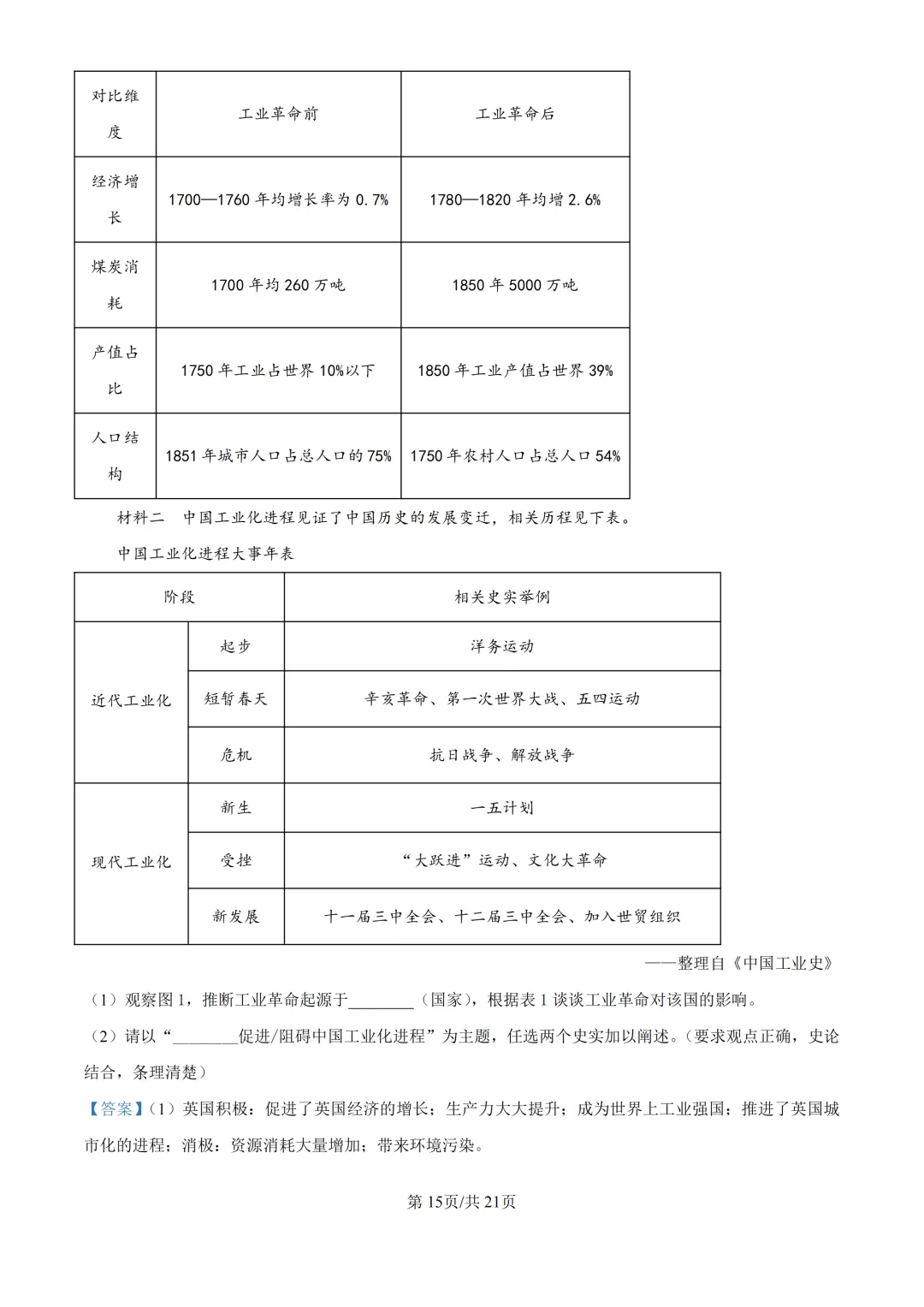 | 对比维度 | 工业革命前 | 工业革命后 |
|---|---|---|
| 经济增长 | 1700—1760年均增长率为0.7% | 1780—1820年均增2.6% |
| 煤炭消耗 | 1700年均260万吨 | 1850年5000万吨 |
| 产值占比 | 1750年工业占世界10%以下 | 1850年工业产值占世界39% |
| 人口结构 | 1851年城市人口占总人口的75% | 1750年农村人口占总人口54% |

材料二 中国工业化进程见证了中国历史的发展变迁，相关历程见下表。

中国工业化进程大事年表

| 阶段 | | 相关史实举例 |
|---|---|---|
| 近代工业化 | 起步 | 洋务运动 |
| | 短暂春天 | 辛亥革命、第一次世界大战、五四运动 |
| | 危机 | 抗日战争、解放战争 |
| 现代工业化 | 新生 | 一五计划 |
| | 受挫 | “大跃进”运动、文化大革命 |
| | 新发展 | 十一届三中全会、十二届三中全会、加入世贸组织 |

——整理自《中国工业史》

（1）观察图1，推断工业革命起源于____（国家），根据表1谈谈工业革命对该国的影响。

（2）请以“____促进/阻碍中国工业化进程”为主题，任选两个史实加以阐述。（要求观点正确，史论结合，条理清楚）

【答案】（1）英国积极：促进了英国经济的增长；生产力大大提升；成为世界上工业强国；推进了英国城市化的进程；消极：资源消耗大量增加；带来环境污染。

第15页/共21页